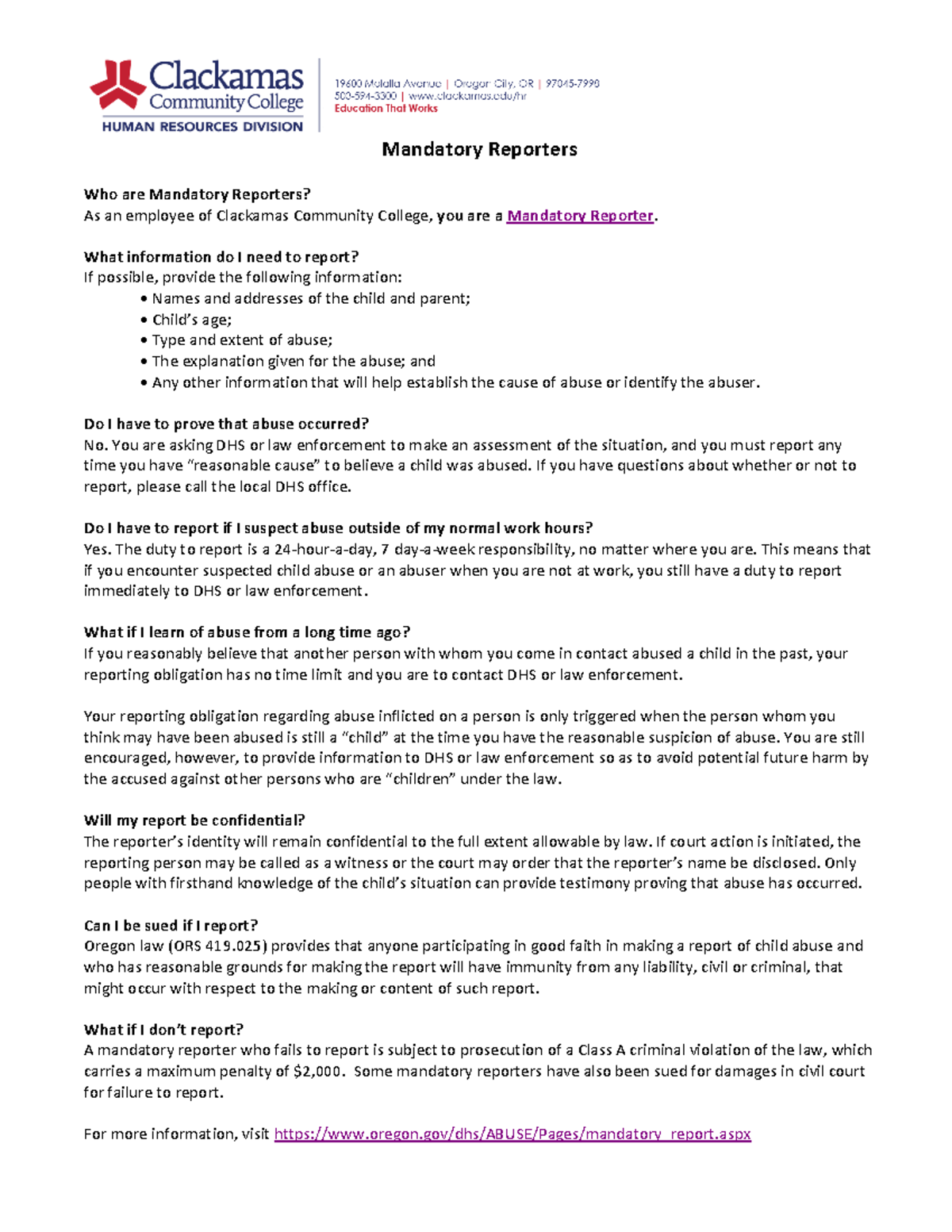 Clackamas Community College
HUMAN RESOURCES DIVISION

19600 Molalla Avenue | Oregon City, OR | 97045-7998
503-594-3300 | www.clackamas.edu/hr
Education That Works

Mandatory Reporters

Who are Mandatory Reporters?
As an employee of Clackamas Community College, you are a Mandatory Reporter.

What information do I need to report?
If possible, provide the following information:
• Names and addresses of the child and parent;
• Child's age;
• Type and extent of abuse;
• The explanation given for the abuse; and
• Any other information that will help establish the cause of abuse or identify the abuser.

Do I have to prove that abuse occurred?
No. You are asking DHS or law enforcement to make an assessment of the situation, and you must report any time you have "reasonable cause" to believe a child was abused. If you have questions about whether or not to report, please call the local DHS office.

Do I have to report if I suspect abuse outside of my normal work hours?
Yes. The duty to report is a 24-hour-a-day, 7 day-a-week responsibility, no matter where you are. This means that if you encounter suspected child abuse or an abuser when you are not at work, you still have a duty to report immediately to DHS or law enforcement.

What if I learn of abuse from a long time ago?
If you reasonably believe that another person with whom you come in contact abused a child in the past, your reporting obligation has no time limit and you are to contact DHS or law enforcement.

Your reporting obligation regarding abuse inflicted on a person is only triggered when the person whom you think may have been abused is still a "child" at the time you have the reasonable suspicion of abuse. You are still encouraged, however, to provide information to DHS or law enforcement so as to avoid potential future harm by the accused against other persons who are "children" under the law.

Will my report be confidential?
The reporter's identity will remain confidential to the full extent allowable by law. If court action is initiated, the reporting person may be called as a witness or the court may order that the reporter's name be disclosed. Only people with firsthand knowledge of the child's situation can provide testimony proving that abuse has occurred.

Can I be sued if I report?
Oregon law (ORS 419.025) provides that anyone participating in good faith in making a report of child abuse and who has reasonable grounds for making the report will have immunity from any liability, civil or criminal, that might occur with respect to the making or content of such report.

What if I don't report?
A mandatory reporter who fails to report is subject to prosecution of a Class A criminal violation of the law, which carries a maximum penalty of $2,000. Some mandatory reporters have also been sued for damages in civil court for failure to report.

For more information, visit https://www.oregon.gov/dhs/ABUSE/Pages/mandatory_report.aspx